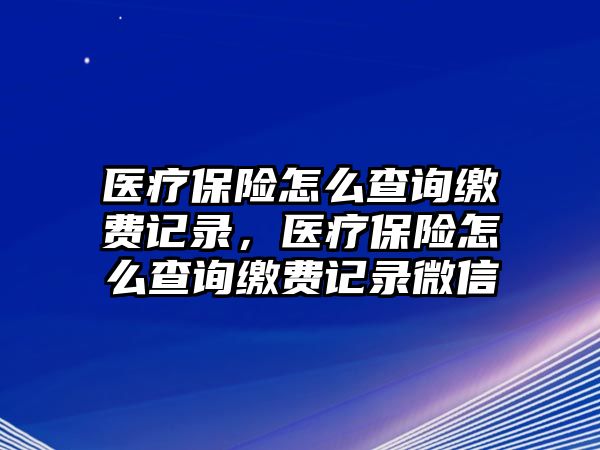 医疗保险怎么查询缴费记录，医疗保险怎么查询缴费记录微信